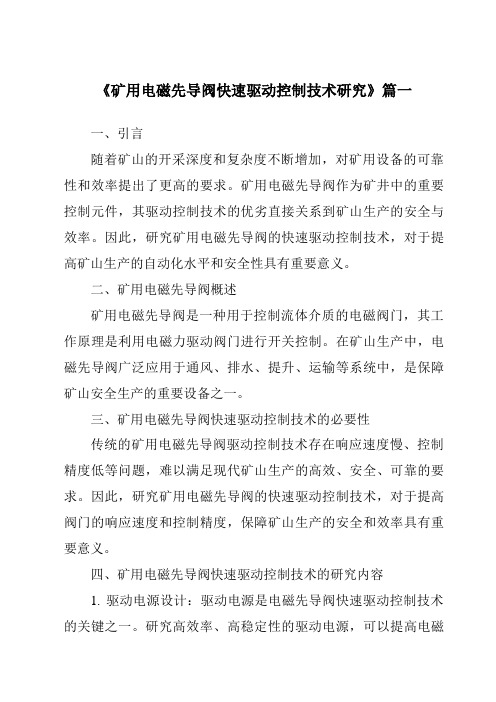 《矿用电磁先导阀快速驱动控制技术研究》篇一

一、引言

随着矿山的开采深度和复杂度不断增加，对矿用设备的可靠性和效率提出了更高的要求。矿用电磁先导阀作为矿井中的重要控制元件，其驱动控制技术的优劣直接关系到矿山生产的安全与效率。因此，研究矿用电磁先导阀的快速驱动控制技术，对于提高矿山生产的自动化水平和安全性具有重要意义。

二、矿用电磁先导阀概述

矿用电磁先导阀是一种用于控制流体介质的电磁阀门，其工作原理是利用电磁力驱动阀门进行开关控制。在矿山生产中，电磁先导阀广泛应用于通风、排水、提升、运输等系统中，是保障矿山安全生产的重要设备之一。

三、矿用电磁先导阀快速驱动控制技术的必要性

传统的矿用电磁先导阀驱动控制技术存在响应速度慢、控制精度低等问题，难以满足现代矿山生产的高效、安全、可靠的要求。因此，研究矿用电磁先导阀的快速驱动控制技术，对于提高阀门的响应速度和控制精度，保障矿山生产的安全和效率具有重要意义。

四、矿用电磁先导阀快速驱动控制技术的研究内容

1. 驱动电源设计：驱动电源是电磁先导阀快速驱动控制技术的关键之一。研究高效率、高稳定性的驱动电源，可以提高电磁